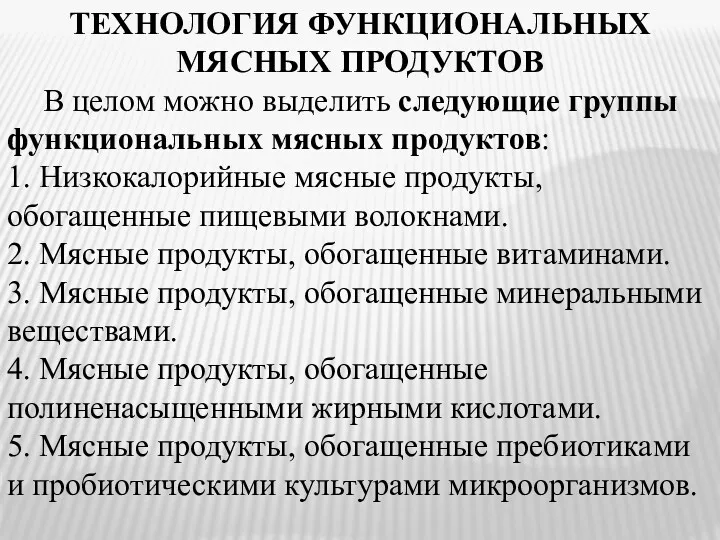 ТЕХНОЛОГИЯ ФУНКЦИОНАЛЬНЫХ МЯСНЫХ ПРОДУКТОВ

В целом можно выделить следующие группы функциональных мясных продуктов:
1. Низкокалорийные мясные продукты, обогащенные пищевыми волокнами.
2. Мясные продукты, обогащенные витаминами.
3. Мясные продукты, обогащенные минеральными веществами.
4. Мясные продукты, обогащенные полиненасыщенными жирными кислотами.
5. Мясные продукты, обогащенные пребиотиками и пробиотическими культурами микроорганизмов.